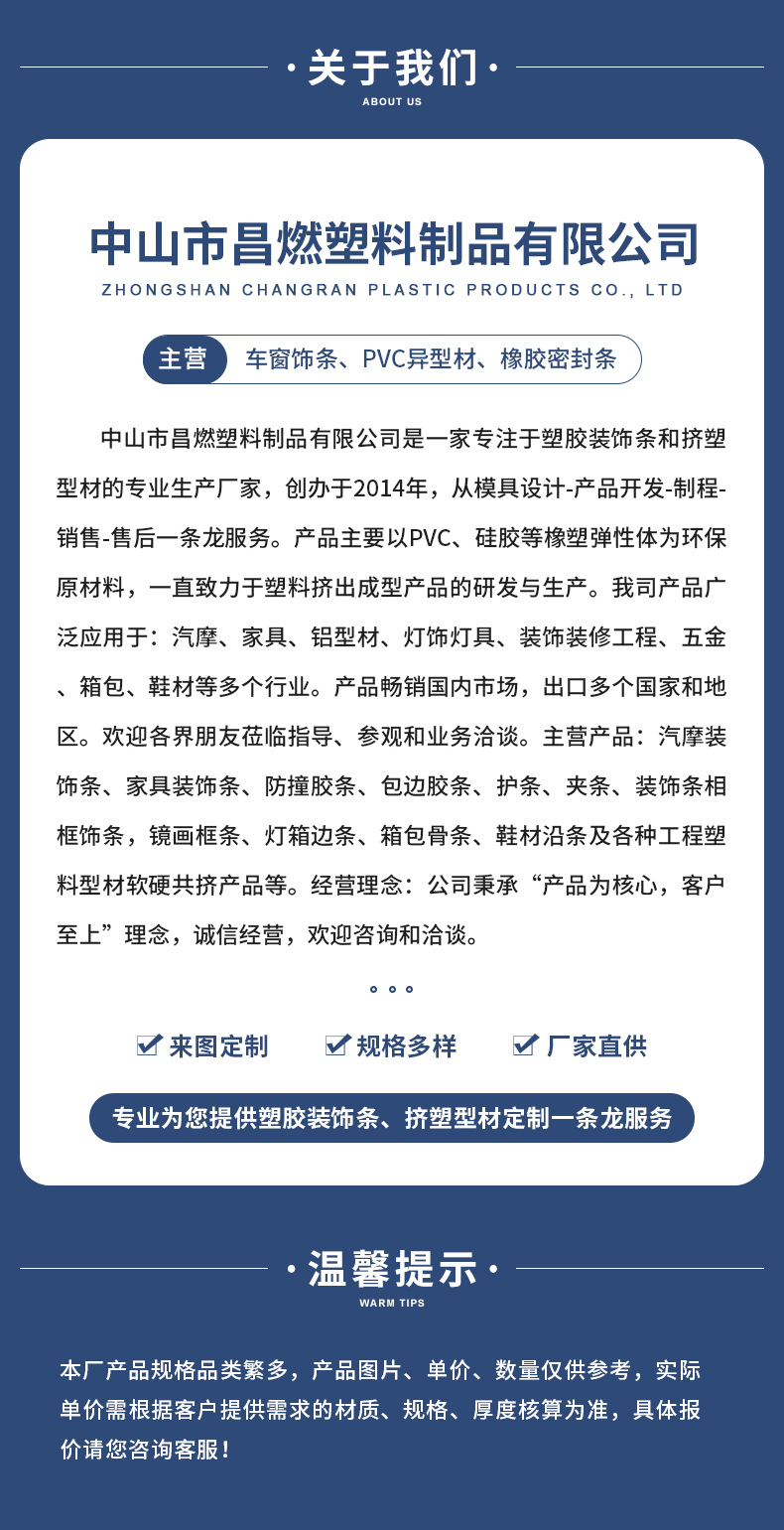 · 关于我们 ·
ABOUT US

中山市昌燃塑料制品有限公司
ZHONGSHAN CHANGRAN PLASTIC PRODUCTS CO., LTD

主营 车窗饰条、PVC异型材、橡胶密封条

中山市昌燃塑料制品有限公司是一家专注于塑胶装饰条和挤塑型材的专业生产厂家，创办于2014年，从模具设计-产品开发-制程-销售-售后一条龙服务。产品主要以PVC、硅胶等橡塑弹性体为环保原材料，一直致力于塑料挤出成型产品的研发与生产。我司产品广泛应用于：汽摩、家具、铝型材、灯饰灯具、装饰装修工程、五金、箱包、鞋材等多个行业。产品畅销国内市场，出口多个国家和地区。欢迎各界朋友莅临指导、参观和业务洽谈。主营产品：汽摩装饰条、家具装饰条、防撞胶条、包边胶条、护条、夹条、装饰条相框饰条，镜画框条、灯箱边条、箱包骨条、鞋材沿条及各种工程塑料型材软硬共挤产品等。经营理念：公司秉承“产品为核心，客户至上”理念，诚信经营，欢迎咨询和洽谈。

。。。

来图定制 规格多样 厂家直供

专业为您提供塑胶装饰条、挤塑型材定制一条龙服务

· 温馨提示 ·
WARM TIPS

本厂产品规格品类繁多，产品图片、单价、数量仅供参考，实际单价需根据客户提供需求的材质、规格、厚度核算为准，具体报价请您咨询客服！